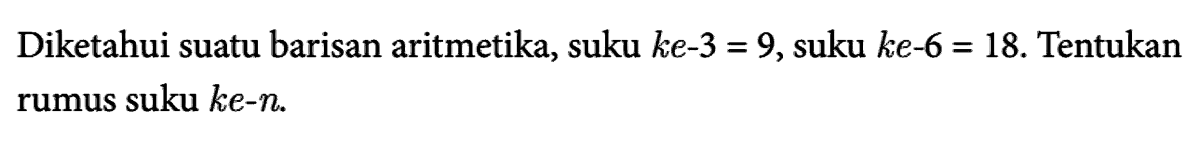 Diketahui suatu barisan aritmetika, suku $ke$-3 = 9, suku $ke$-6 = 18. Tentukan rumus suku $ke$-$n$.